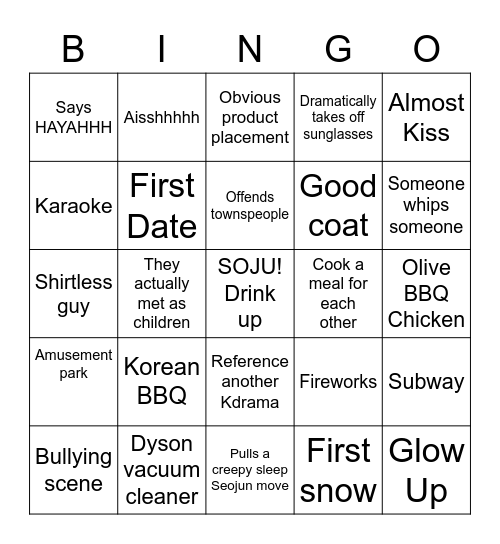 | B | I | N | G | O |
|---|---|---|---|---|
| Says HAYAHHH | Aisshhhhh | Obvious product placement | Dramatically takes off sunglasses | Almost Kiss |
| Karaoke | First Date | Offends townspeople | Good coat | Someone whips someone |
| Shirtless guy | They actually met as children | SOJU! Drink up | Cook a meal for each other | Olive BBQ Chicken |
| Amusement park | Korean BBQ | Reference another Kdrama | Fireworks | Subway |
| Bullying scene | Dyson vacuum cleaner | Pulls a creepy sleep Seojun move | First snow | Glow Up |